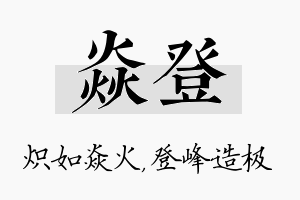 焱登

炽如焱火，登峰造极